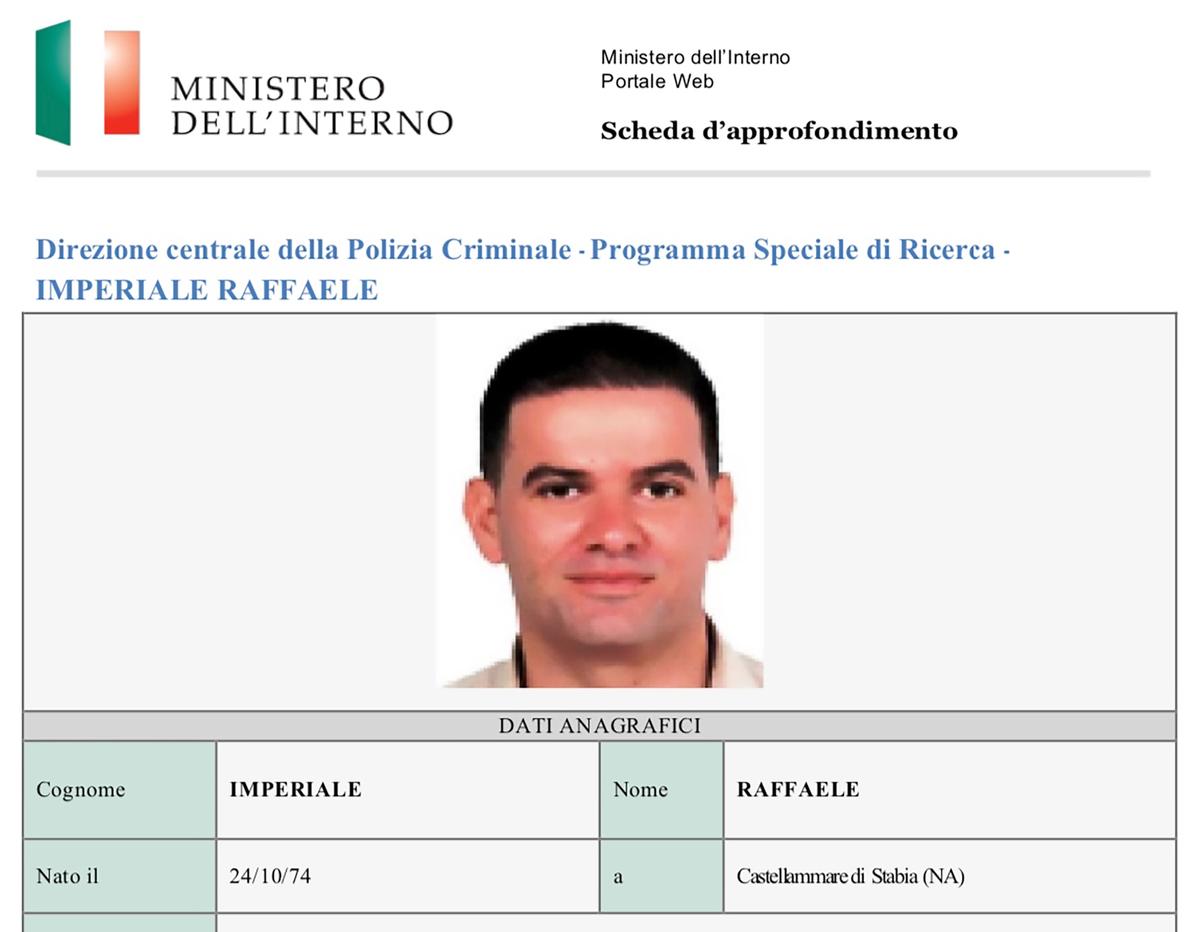 MINISTERO DELL'INTERNO

Ministero dell'Interno
Portale Web

Scheda d'approfondimento

Direzione centrale della Polizia Criminale - Programma Speciale di Ricerca - IMPERIALE RAFFAELE

DATI ANAGRAFICI

| Cognome | IMPERIALE | Nome | RAFFAELE |
|---|---|---|---|
| Nato il | 24/10/74 | a | Castellammare di Stabia (NA) |